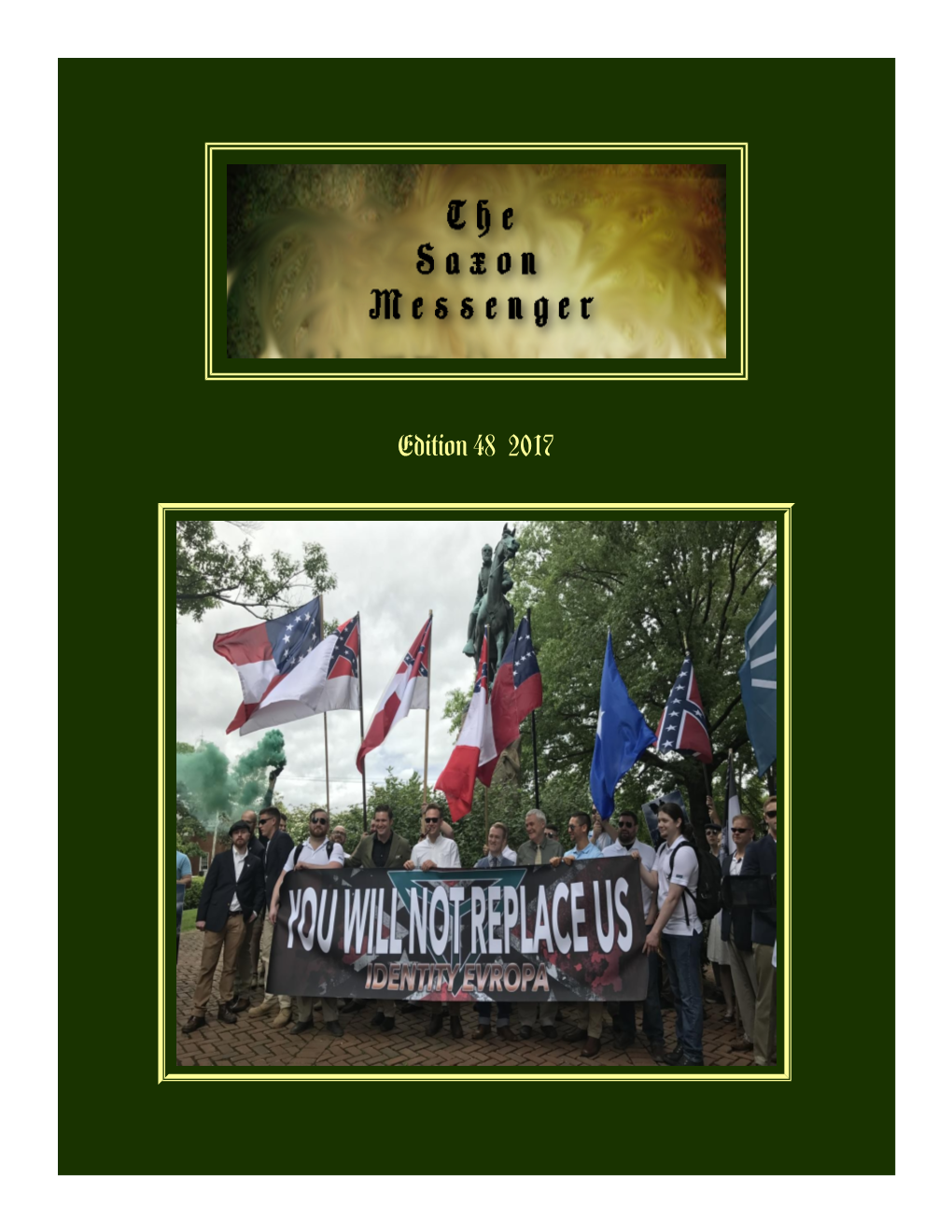 The Saxon Messenger

Edition 48 2017

YOU WILL NOT REPLACE US
IDENTITY EVROPA